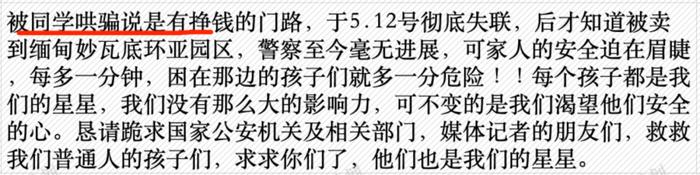 被同学哄骗说是有挣钱的门路，于5.12号彻底失联，后才知道被卖到缅甸妙瓦底环亚园区，警察至今毫无进展，可家人的安全迫在眉睫，每多一分钟，困在那边的孩子们就多一分危险！！每个孩子都是我们的星星，我们没有那么大的影响力，可不变的是我们渴望他们安全的心。恳请跪求国家公安机关及相关部门，媒体记者的朋友们，救救我们普通人的孩子们，求求你们了，他们也是我们的星星。